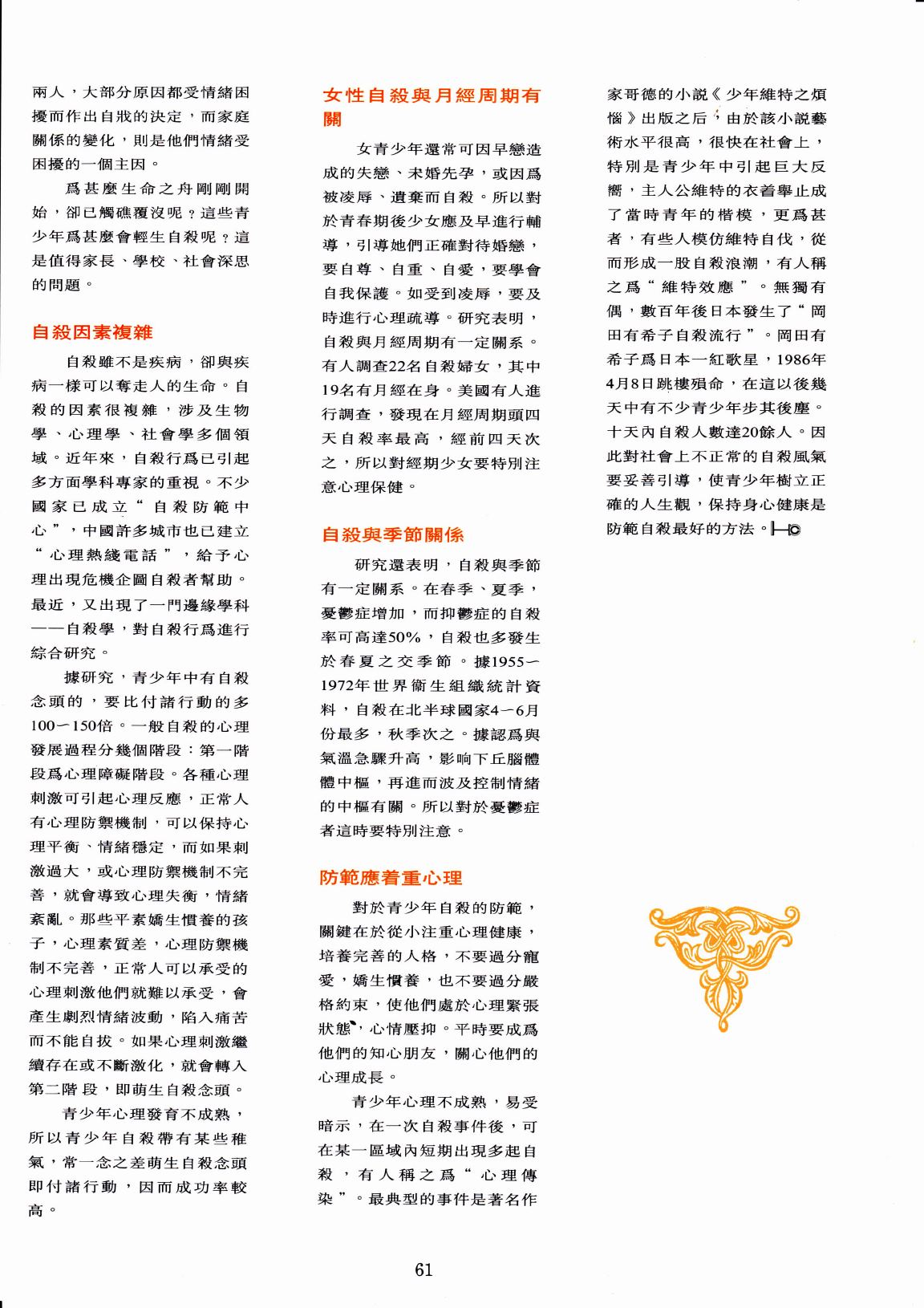 兩人，大部分原因都受情緒困擾而作出自戕的決定，而家庭關係的變化，則是他們情緒受困擾的一個主因。

爲甚麼生命之舟剛剛開始，卻已觸礁覆沒呢？這些青少年爲甚麼會輕生自殺呢？這是值得家長、學校、社會深思的問題。

自殺因素複雜

自殺雖不是疾病，卻與疾病一樣可以奪走人的生命。自殺的因素很複雜，涉及生物學、心理學、社會學多個領域。近年來，自殺行爲已引起多方面學科專家的重視。不少國家已成立“自殺防範中心”，中國許多城市也已建立“心理熱綫電話”，給予心理出現危機企圖自殺者幫助。最近，又出現了一門邊緣學科——自殺學，對自殺行爲進行綜合研究。

據研究，青少年中有自殺念頭的，要比付諸行動的多100－150倍。一般自殺的心理發展過程分幾個階段：第一階段爲心理障礙階段。各種心理刺激可引起心理反應，正常人有心理防禦機制，可以保持心理平衡、情緒穩定，而如果刺激過大，或心理防禦機制不完善，就會導致心理失衡，情緒紊亂。那些平素嬌生慣養的孩子，心理素質差，心理防禦機制不完善，正常人可以承受的心理刺激他們就難以承受，會產生劇烈情緒波動，陷入痛苦而不能自拔。如果心理刺激繼續存在或不斷激化，就會轉入第二階段，即萌生自殺念頭。

青少年心理發育不成熟，所以青少年自殺帶有某些稚氣，常一念之差萌生自殺念頭即付諸行動，因而成功率較高。

女性自殺與月經周期有關

女青少年還常可因早戀造成的失戀、未婚先孕，或因爲被凌辱、遺棄而自殺。所以對於青春期後少女應及早進行輔導，引導她們正確對待婚戀，要自尊、自重、自愛，要學會自我保護。如受到凌辱，要及時進行心理疏導。研究表明，自殺與月經周期有一定關系。有人調查22名自殺婦女，其中19名有月經在身。美國有人進行調查，發現在月經周期頭四天自殺率最高，經前四天次之，所以對經期少女要特別注意心理保健。

自殺與季節關係

研究還表明，自殺與季節有一定關系。在春季、夏季，憂鬱症增加，而抑鬱症的自殺率可高達50%，自殺也多發生於春夏之交季節。據1955－1972年世界衛生組織統計資料，自殺在北半球國家4－6月份最多，秋季次之。據認爲與氣溫急驟升高，影响下丘腦體體中樞，再進而波及控制情緒的中樞有關。所以對於憂鬱症者這時要特別注意。

防範應着重心理

對於青少年自殺的防範，關鍵在於從小注重心理健康，培養完善的人格，不要過分寵愛，嬌生慣養，也不要過分嚴格約束，使他們處於心理緊張狀態，心情壓抑。平時要成爲他們的知心朋友，關心他們的心理成長。

青少年心理不成熟，易受暗示，在一次自殺事件後，可在某一區域內短期出現多起自殺，有人稱之爲“心理傳染”。最典型的事件是著名作家哥德的小說《少年維特之煩惱》出版之后，由於該小說藝術水平很高，很快在社會上，特別是青少年中引起巨大反嚮，主人公維特的衣着舉止成了當時青年的楷模，更爲甚者，有些人模仿維特自伐，從而形成一股自殺浪潮，有人稱之爲“維特效應”。無獨有偶，數百年後日本發生了“岡田有希子自殺流行”。岡田有希子爲日本一紅歌星，1986年4月8日跳樓殞命，在這以後幾天中有不少青少年步其後塵。十天內自殺人數達20餘人。因此對社會上不正常的自殺風氣要妥善引導，使青少年樹立正確的人生觀，保持身心健康是防範自殺最好的方法。

61